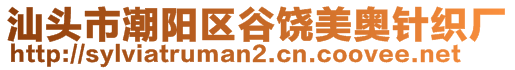 汕头市潮阳区谷饶美奥针织厂
http://sylviatruman2.cn.coovee.net